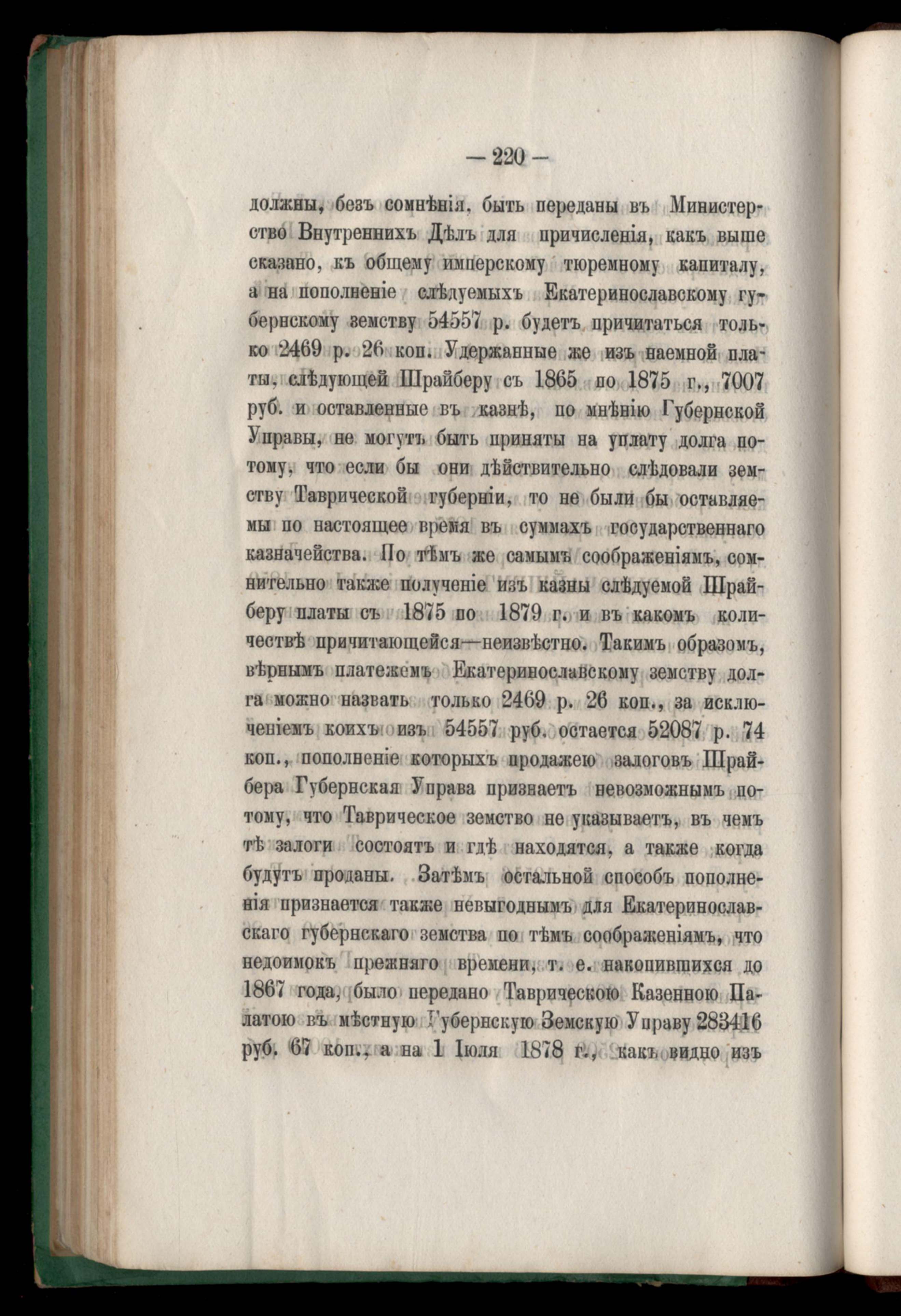 — 220 —

должны, безъ сомнѣнія, быть переданы въ Министерство Внутреннихъ Дѣлъ для причисленія, какъ выше сказано, къ общему имперскому тюремному капиталу, а на пополненіе слѣдуемыхъ Екатеринославскому губернскому земству 54557 р. будетъ причитаться только 2469 р. 26 коп. Удержанные же изъ наемной платы, слѣдующей Шрайберу съ 1865 по 1875 г., 7007 руб. и оставленные въ казнѣ, по мнѣнію Губернской Управы, не могутъ быть приняты на уплату долга потому, что если бы они дѣйствительно слѣдовали земству Таврической губерніи, то не были бы оставляемы по настоящее время въ суммахъ государственнаго казначейства. По тѣмъ же самымъ соображеніямъ, сомнительно также полученіе изъ казны слѣдуемой Шрайберу платы съ 1875 по 1879 г. и въ какомъ количествѣ причитающейся—неизвѣстно. Такимъ образомъ, вѣрнымъ платежемъ Екатеринославскому земству долга можно назвать только 2469 р. 26 коп., за исключеніемъ коихъ изъ 54557 руб. остается 52087 р. 74 коп., пополненіе которыхъ продажею залоговъ Шрайбера Губернская Управа признаетъ невозможнымъ потому, что Таврическое земство не указываетъ, въ чемъ тѣ залоги состоятъ и гдѣ находятся, а также когда будутъ проданы. Затѣмъ остальной способъ пополненія признается также невыгоднымъ для Екатеринославскаго губернскаго земства по тѣмъ соображеніямъ, что недоимокъ прежняго времени, т. е. накопившихся до 1867 года, было передано Таврическою Казенною Палатою въ мѣстную Губернскую Земскую Управу 283416 руб. 67 коп., а на 1 Іюля 1878 г., какъ видно изъ